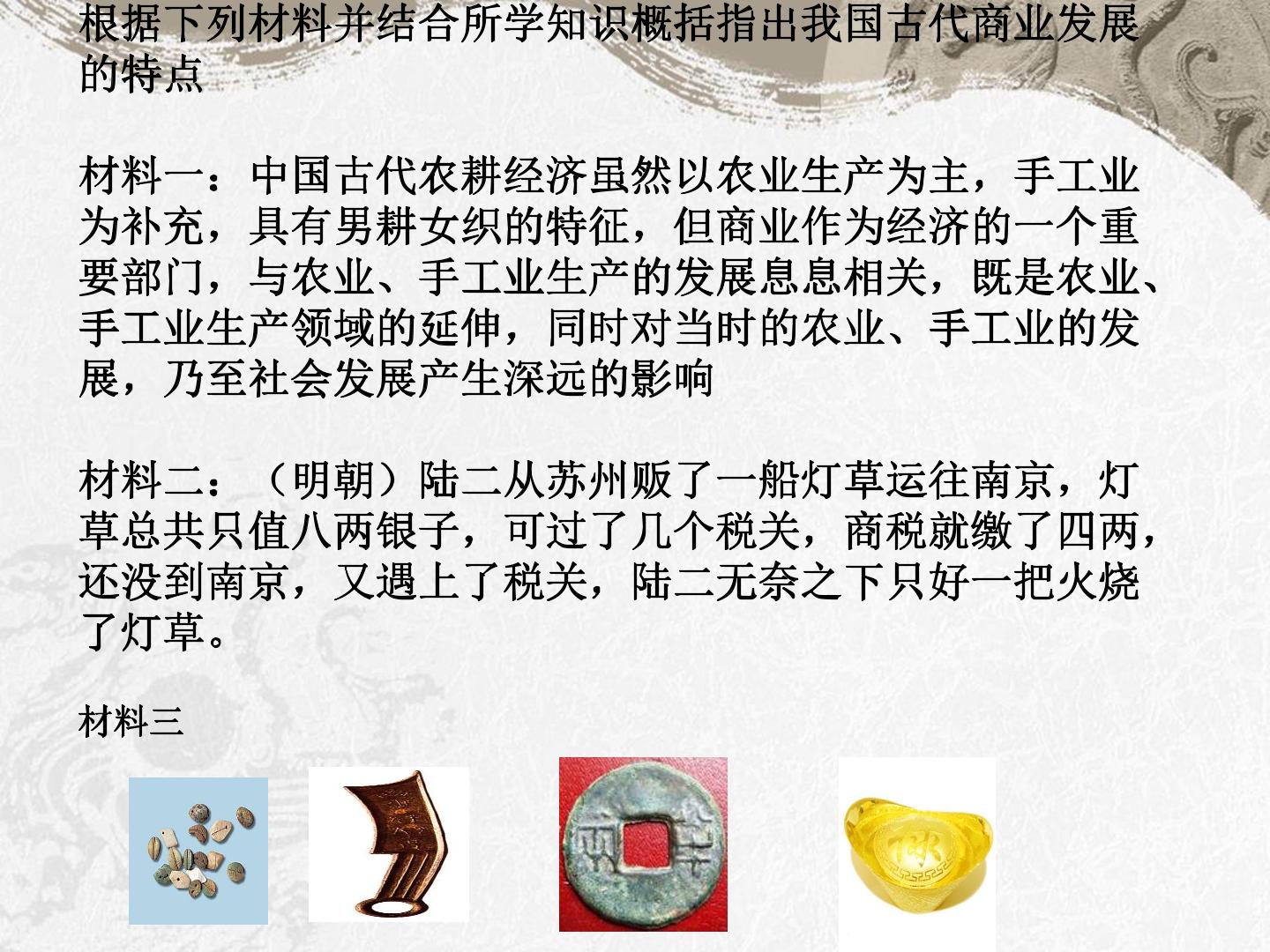 根据下列材料并结合所学知识概括指出我国古代商业发展的特点

材料一：中国古代农耕经济虽然以农业生产为主，手工业为补充，具有男耕女织的特征，但商业作为经济的一个重要部门，与农业、手工业生产的发展息息相关，既是农业、手工业生产领域的延伸，同时对当时的农业、手工业的发展，乃至社会发展产生深远的影响

材料二：（明朝）陆二从苏州贩了一船灯草运往南京，灯草总共只值八两银子，可过了几个税关，商税就缴了四两，还没到南京，又遇上了税关，陆二无奈之下只好一把火烧了灯草。

材料三